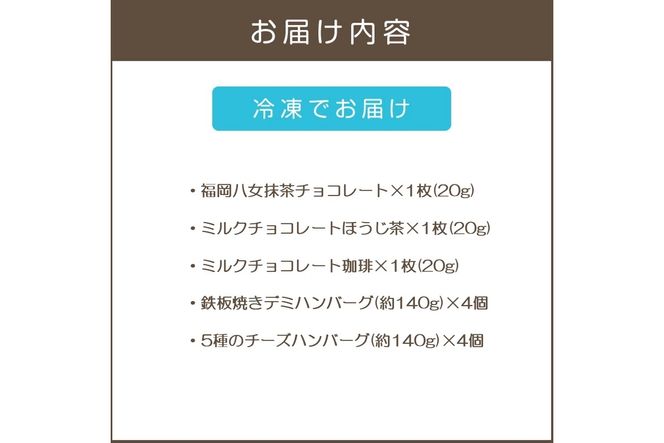 お届け内容

冷凍でお届け

・福岡八女抹茶チョコレート×1枚(20g)

・ミルクチョコレートほうじ茶×1枚(20g)

・ミルクチョコレート珈琲×1枚(20g)

・鉄板焼きデミハンバーグ(約140g)×4個

・5種のチーズハンバーグ(約140g)×4個